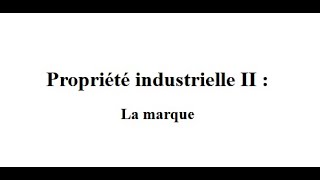 Propriété industrielle II :

La marque